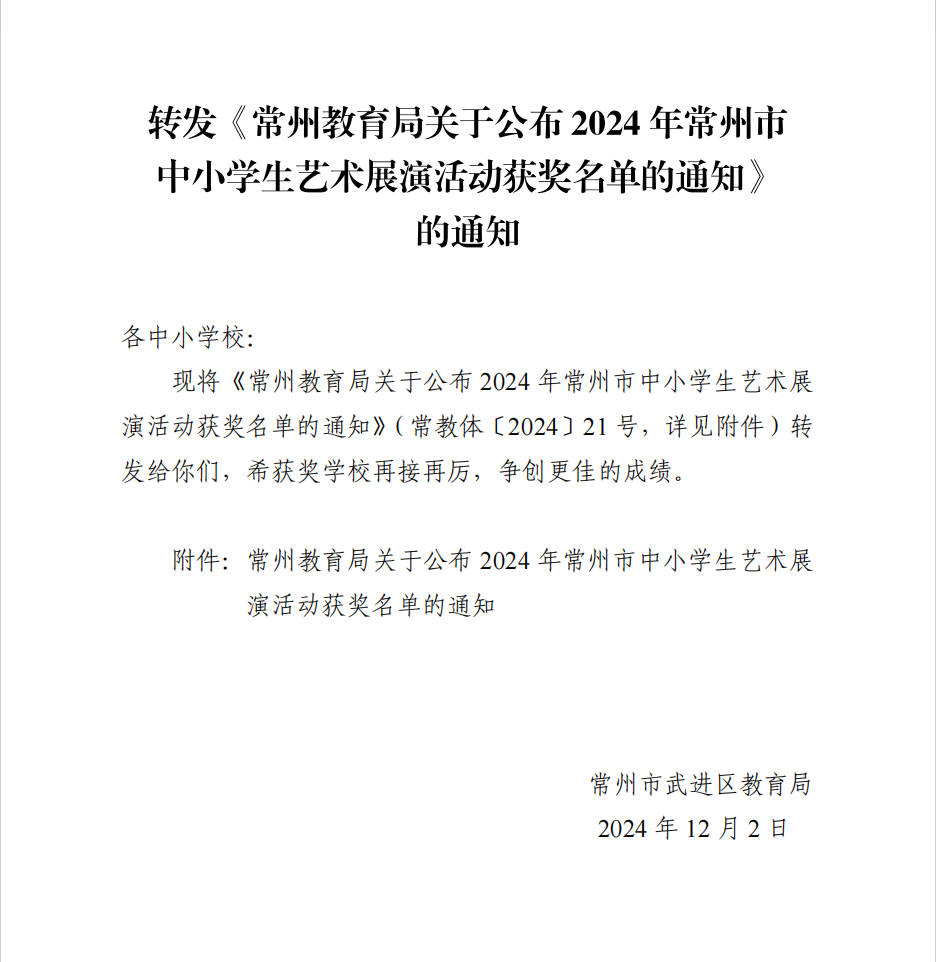 转发《常州教育局关于公布 2024 年常州市中小学生艺术展演活动获奖名单的通知》的通知

各中小学校：

现将《常州教育局关于公布 2024 年常州市中小学生艺术展演活动获奖名单的通知》（常教体〔2024〕21 号，详见附件）转发给你们，希获奖学校再接再厉，争创更佳的成绩。

附件：常州教育局关于公布 2024 年常州市中小学生艺术展演活动获奖名单的通知

常州市武进区教育局
2024 年 12 月 2 日